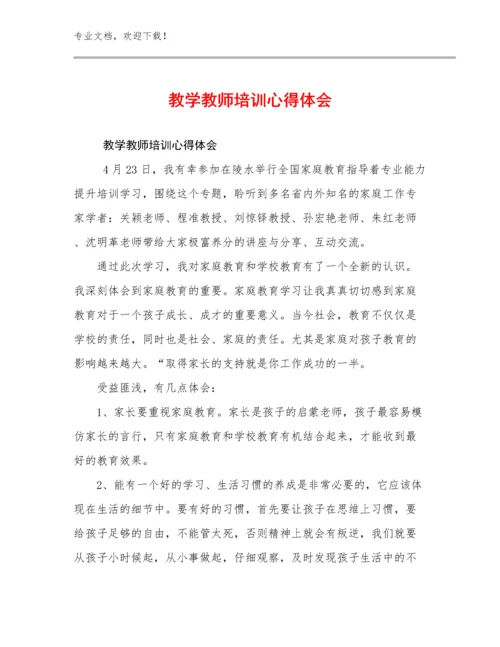 专业文档，欢迎下载！

教学教师培训心得体会

教学教师培训心得体会

4月23日，我有幸参加在陵水举行全国家庭教育指导着专业能力提升培训学习，围绕这个专题，聆听到多名省内外知名的家庭工作专家学者：关颖老师、程准教授、刘惊铎教授、孙宏艳老师、朱红老师、沈明革老师带给大家极富养分的讲座与分享、互动交流。

通过此次学习，我对家庭教育和学校教育有了一个全新的认识。我深刻体会到家庭教育的重要。家庭教育学习让我真真切切感到家庭教育对于一个孩子成长、成才的重要意义。当今社会，教育不仅仅是学校的责任，同时也是社会、家庭的责任。尤其是家庭对孩子教育的影响越来越大。“取得家长的支持就是你工作成功的一半。

受益匪浅，有几点体会：

1、家长要重视家庭教育。家长是孩子的启蒙老师，孩子最容易模仿家长的言行，只有家庭教育和学校教育有机结合起来，才能收到最好的教育效果。

2、能有一个好的学习、生活习惯的养成是非常必要的，它应该体现在生活的细节中。要有好的习惯，首先要让孩子在思维上习惯，要给孩子足够的自由，不能管太死，否则精神上就会有叛逆，我们就要从孩子小时候起，从小事做起，仔细观察，及时发现孩子生活中的不